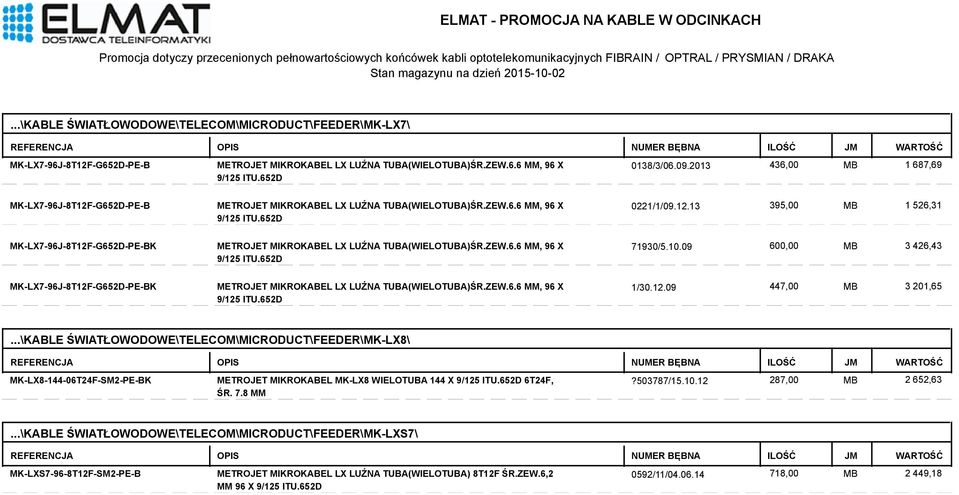 ELMAT
DOSTAWCA TELEINFORMATYKI

ELMAT - PROMOCJA NA KABLE W ODCINKACH

Promocja dotyczy przecenionych pełnowartościowych końcówek kabli optotelekomunikacyjnych FIBRAIN / OPTRAL / PRYSMIAN / DRAKA
Stan magazynu na dzień 2015-10-02

...\KABLE ŚWIATŁOWODOWE\TELECOM\MICRODUCT\FEEDER\MK-LX7\

| REFERENCJA | OPIS | NUMER BĘBNA | ILOŚĆ | JM | WARTOŚĆ |
|---|---|---|---|---|---|
| MK-LX7-96J-8T12F-G652D-PE-B | METROJET MIKROKABEL LX LUŹNA TUBA(WIELOTUBA)ŚR.ZEW.6.6 MM, 96 X 9/125 ITU.652D | 0138/3/06.09.2013 | 436,00 | MB | 1 687,69 |
| MK-LX7-96J-8T12F-G652D-PE-B | METROJET MIKROKABEL LX LUŹNA TUBA(WIELOTUBA)ŚR.ZEW.6.6 MM, 96 X 9/125 ITU.652D | 0221/1/09.12.13 | 395,00 | MB | 1 526,31 |
| MK-LX7-96J-8T12F-G652D-PE-BK | METROJET MIKROKABEL LX LUŹNA TUBA(WIELOTUBA)ŚR.ZEW.6.6 MM, 96 X 9/125 ITU.652D | 71930/5.10.09 | 600,00 | MB | 3 426,43 |
| MK-LX7-96J-8T12F-G652D-PE-BK | METROJET MIKROKABEL LX LUŹNA TUBA(WIELOTUBA)ŚR.ZEW.6.6 MM, 96 X 9/125 ITU.652D | 1/30.12.09 | 447,00 | MB | 3 201,65 |

...\KABLE ŚWIATŁOWODOWE\TELECOM\MICRODUCT\FEEDER\MK-LX8\

| REFERENCJA | OPIS | NUMER BĘBNA | ILOŚĆ | JM | WARTOŚĆ |
|---|---|---|---|---|---|
| MK-LX8-144-06T24F-SM2-PE-BK | METROJET MIKROKABEL MK-LX8 WIELOTUBA 144 X 9/125 ITU.652D 6T24F, ŚR. 7.8 MM | ?503787/15.10.12 | 287,00 | MB | 2 652,63 |

...\KABLE ŚWIATŁOWODOWE\TELECOM\MICRODUCT\FEEDER\MK-LXS7\

| REFERENCJA | OPIS | NUMER BĘBNA | ILOŚĆ | JM | WARTOŚĆ |
|---|---|---|---|---|---|
| MK-LXS7-96-8T12F-SM2-PE-B | METROJET MIKROKABEL LX LUŹNA TUBA(WIELOTUBA) 8T12F ŚR.ZEW.6,2 MM 96 X 9/125 ITU.652D | 0592/11/04.06.14 | 718,00 | MB | 2 449,18 |